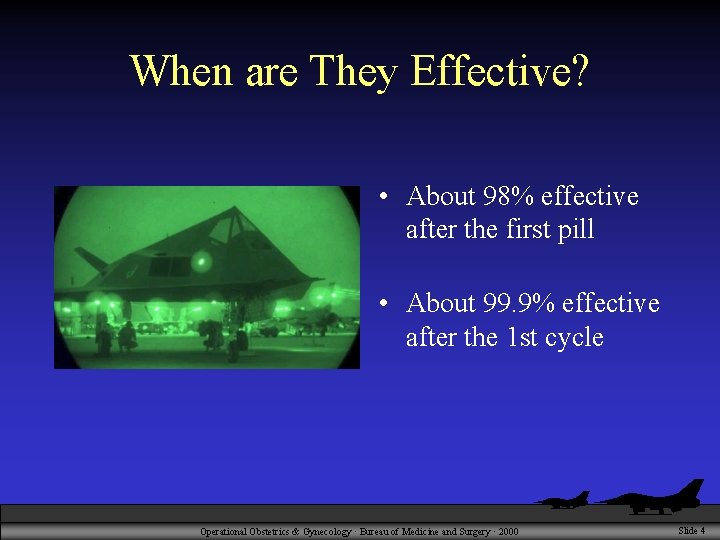 When are They Effective?

• About 98% effective after the first pill

• About 99.9% effective after the 1st cycle

Operational Obstetrics & Gynecology · Bureau of Medicine and Surgery · 2000

Slide 4